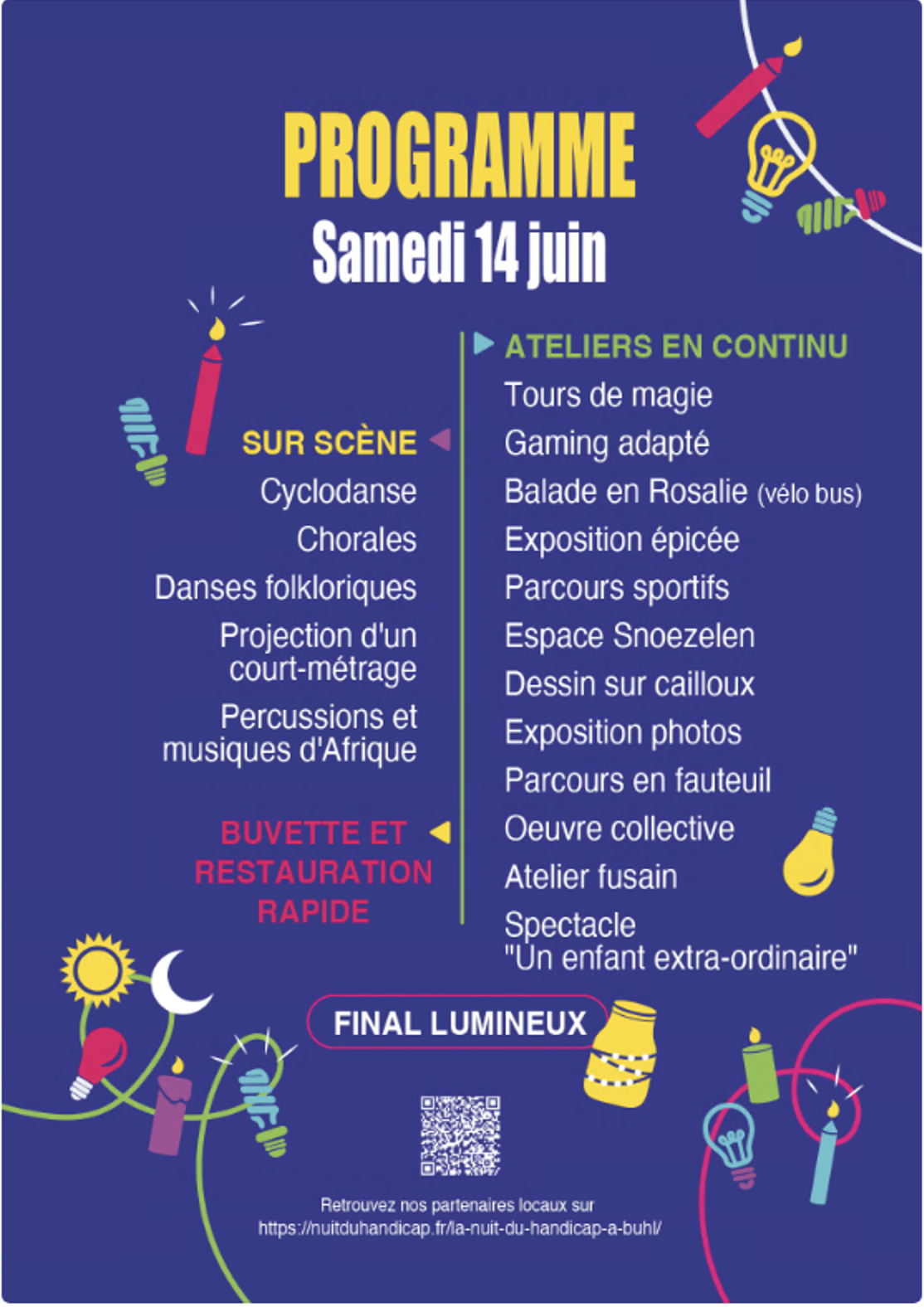 PROGRAMME
Samedi 14 juin

SUR SCÈNE
Cyclodanse
Chorales
Danses folkloriques
Projection d'un court-métrage
Percussions et musiques d'Afrique

BUVETTE ET RESTAURATION RAPIDE

ATELIERS EN CONTINU
Tours de magie
Gaming adapté
Balade en Rosalie (vélo bus)
Exposition épicée
Parcours sportifs
Espace Snoezelen
Dessin sur cailloux
Exposition photos
Parcours en fauteuil
Oeuvre collective
Atelier fusain
Spectacle "Un enfant extra-ordinaire"

FINAL LUMINEUX

Retrouvez nos partenaires locaux sur https://nuitduhandicap.fr/la-nuit-du-handicap-a-buhl/